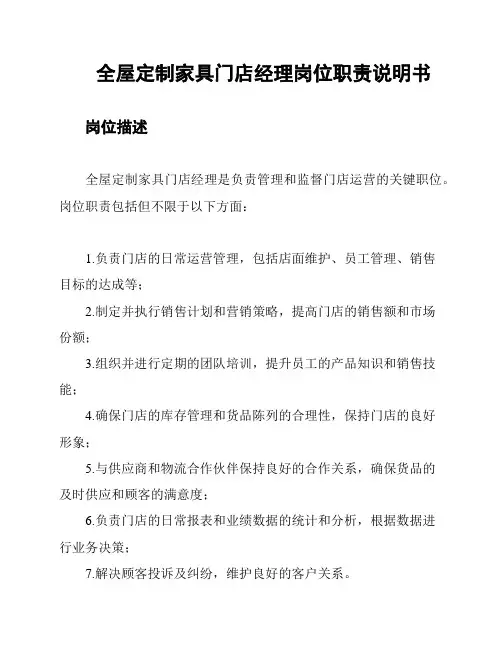 全屋定制家具门店经理岗位职责说明书

岗位描述

全屋定制家具门店经理是负责管理和监督门店运营的关键职位。岗位职责包括但不限于以下方面：

1.负责门店的日常运营管理，包括店面维护、员工管理、销售目标的达成等；

2.制定并执行销售计划和营销策略，提高门店的销售额和市场份额；

3.组织并进行定期的团队培训，提升员工的产品知识和销售技能；

4.确保门店的库存管理和货品陈列的合理性，保持门店的良好形象；

5.与供应商和物流合作伙伴保持良好的合作关系，确保货品的及时供应和顾客的满意度；

6.负责门店的日常报表和业绩数据的统计和分析，根据数据进行业务决策；

7.解决顾客投诉及纠纷，维护良好的客户关系。